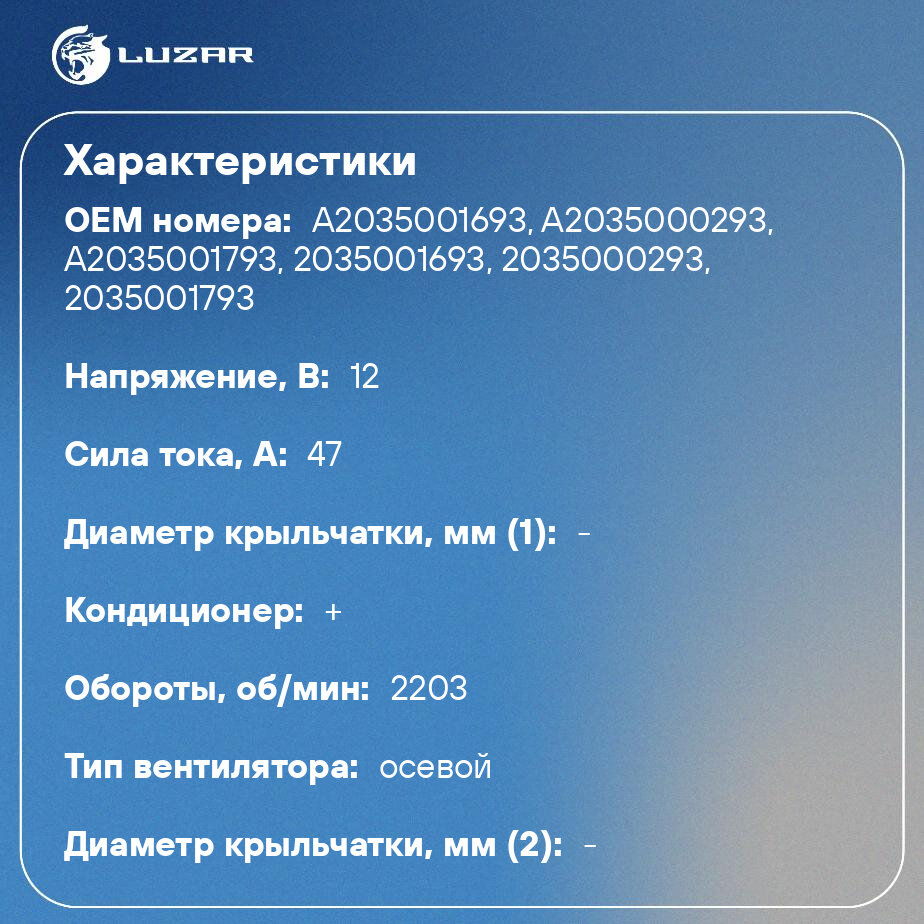 LUZAR

Характеристики

OEM номера: A2035001693, A2035000293, A2035001793, 2035001693, 2035000293, 2035001793

Напряжение, В: 12

Сила тока, А: 47

Диаметр крыльчатки, мм (1): -

Кондиционер: +

Обороты, об/мин: 2203

Тип вентилятора: осевой

Диаметр крыльчатки, мм (2): -